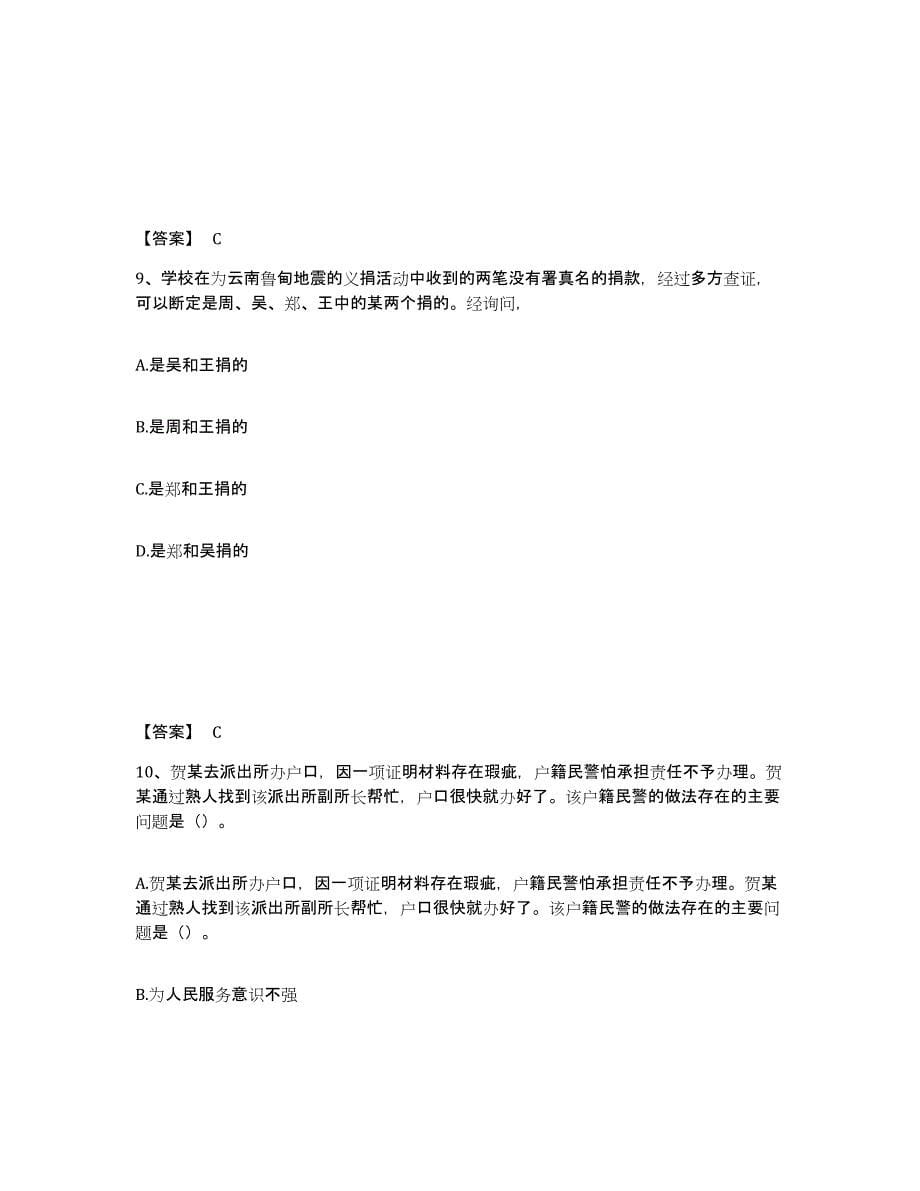 【答案】 C

9、学校在为云南鲁甸地震的义捐活动中收到的两笔没有署真名的捐款，经过多方查证，可以断定是周、吴、郑、王中的某两个捐的。经询问，

A.是吴和王捐的

B.是周和王捐的

C.是郑和王捐的

D.是郑和吴捐的

【答案】 C

10、贺某去派出所办户口，因一项证明材料存在瑕疵，户籍民警怕承担责任不予办理。贺某通过熟人找到该派出所副所长帮忙，户口很快就办好了。该户籍民警的做法存在的主要问题是（）。

A.贺某去派出所办户口，因一项证明材料存在瑕疵，户籍民警怕承担责任不予办理。贺某通过熟人找到该派出所副所长帮忙，户口很快就办好了。该户籍民警的做法存在的主要问题是（）。

B.为人民服务意识不强